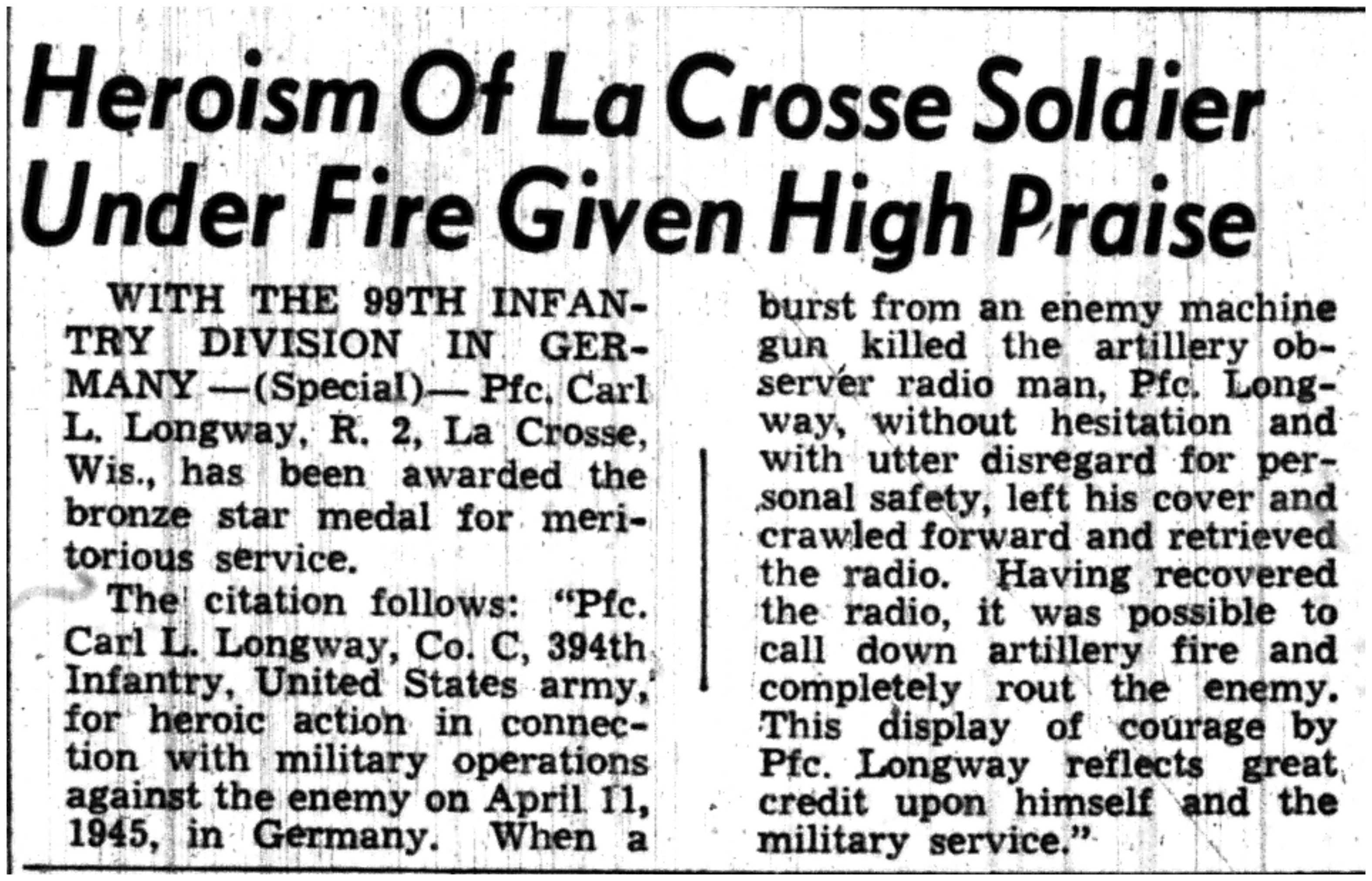 Heroism Of La Crosse Soldier Under Fire Given High Praise

WITH THE 99TH INFANTRY DIVISION IN GERMANY —(Special)— Pfc. Carl L. Longway, R. 2, La Crosse, Wis., has been awarded the bronze star medal for meritorious service.

The citation follows: "Pfc. Carl L. Longway, Co. C, 394th Infantry, United States army, for heroic action in connection with military operations against the enemy on April 11, 1945, in Germany. When a burst from an enemy machine gun killed the artillery observer radio man, Pfc. Longway, without hesitation and with utter disregard for personal safety, left his cover and crawled forward and retrieved the radio. Having recovered the radio, it was possible to call down artillery fire and completely rout the enemy. This display of courage by Pfc. Longway reflects great credit upon himself and the military service."